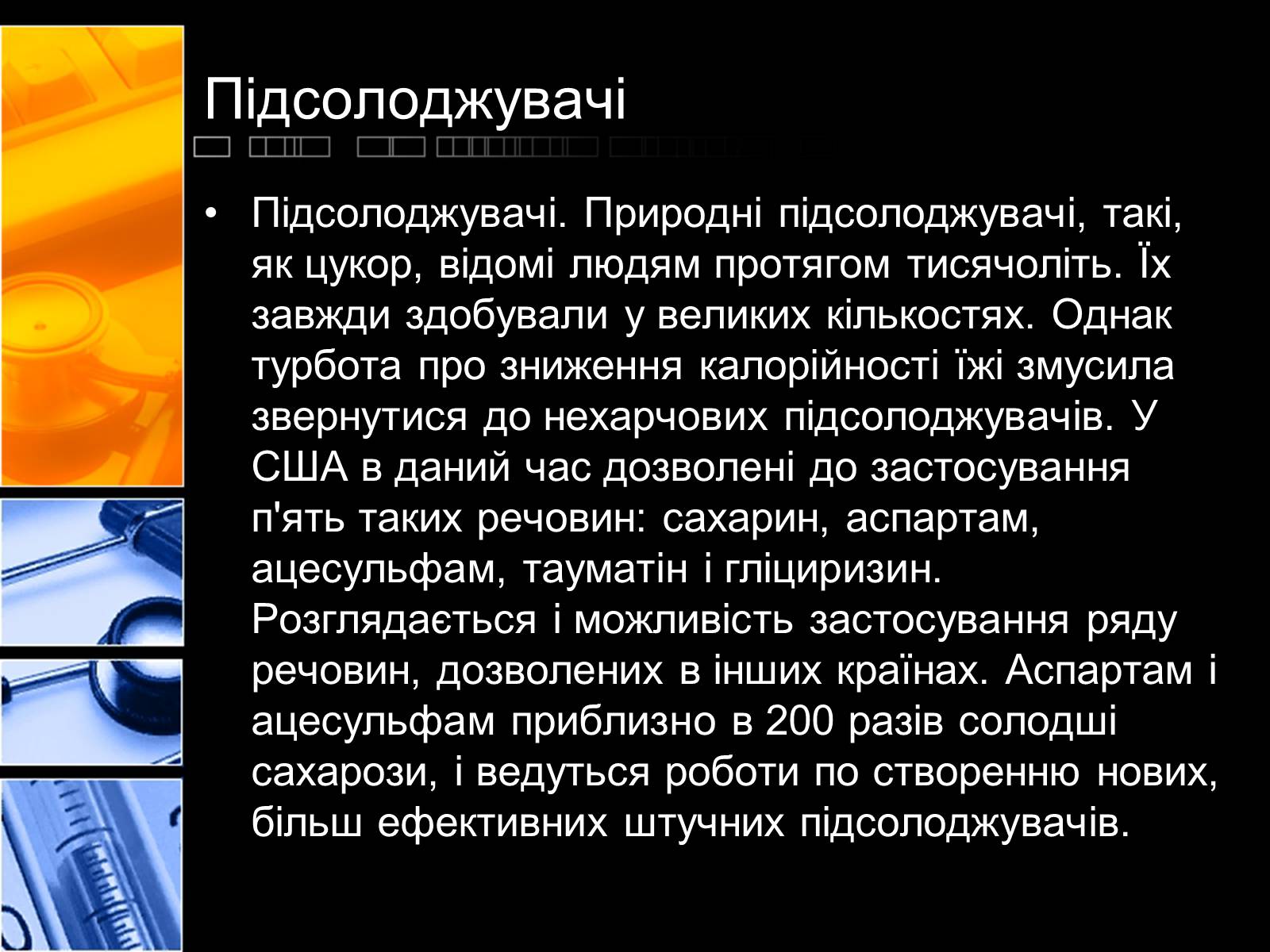 Підсолоджувачі

• Підсолоджувачі. Природні підсолоджувачі, такі, як цукор, відомі людям протягом тисячоліть. Їх завжди здобували у великих кількостях. Однак турбота про зниження калорійності їжі змусила звернутися до нехарчових підсолоджувачів. У США в даний час дозволені до застосування п'ять таких речовин: сахарин, аспартам, ацесульфам, тауматін і гліциризин. Розглядається і можливість застосування ряду речовин, дозволених в інших країнах. Аспартам і ацесульфам приблизно в 200 разів солодші сахарози, і ведуться роботи по створенню нових, більш ефективних штучних підсолоджувачів.